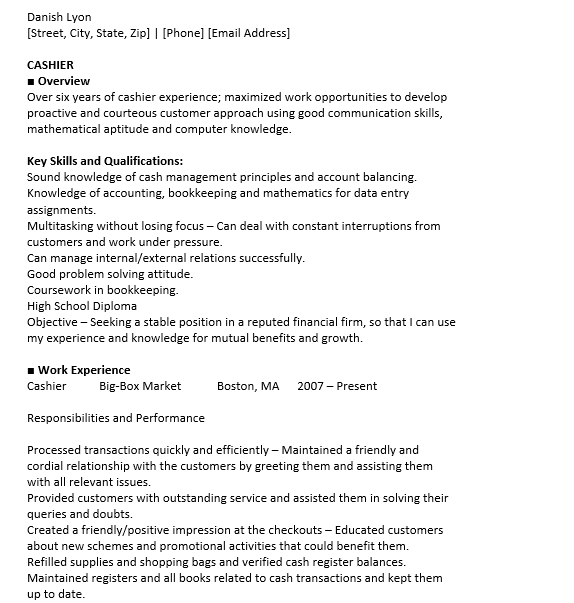 Danish Lyon
[Street, City, State, Zip] | [Phone] [Email Address]

CASHIER
■ Overview
Over six years of cashier experience; maximized work opportunities to develop proactive and courteous customer approach using good communication skills, mathematical aptitude and computer knowledge.

Key Skills and Qualifications:
Sound knowledge of cash management principles and account balancing.
Knowledge of accounting, bookkeeping and mathematics for data entry assignments.
Multitasking without losing focus – Can deal with constant interruptions from customers and work under pressure.
Can manage internal/external relations successfully.
Good problem solving attitude.
Coursework in bookkeeping.
High School Diploma
Objective – Seeking a stable position in a reputed financial firm, so that I can use my experience and knowledge for mutual benefits and growth.

■ Work Experience
Cashier Big-Box Market Boston, MA 2007 – Present

Responsibilities and Performance

Processed transactions quickly and efficiently – Maintained a friendly and cordial relationship with the customers by greeting them and assisting them with all relevant issues.
Provided customers with outstanding service and assisted them in solving their queries and doubts.
Created a friendly/positive impression at the checkouts – Educated customers about new schemes and promotional activities that could benefit them.
Refilled supplies and shopping bags and verified cash register balances.
Maintained registers and all books related to cash transactions and kept them up to date.